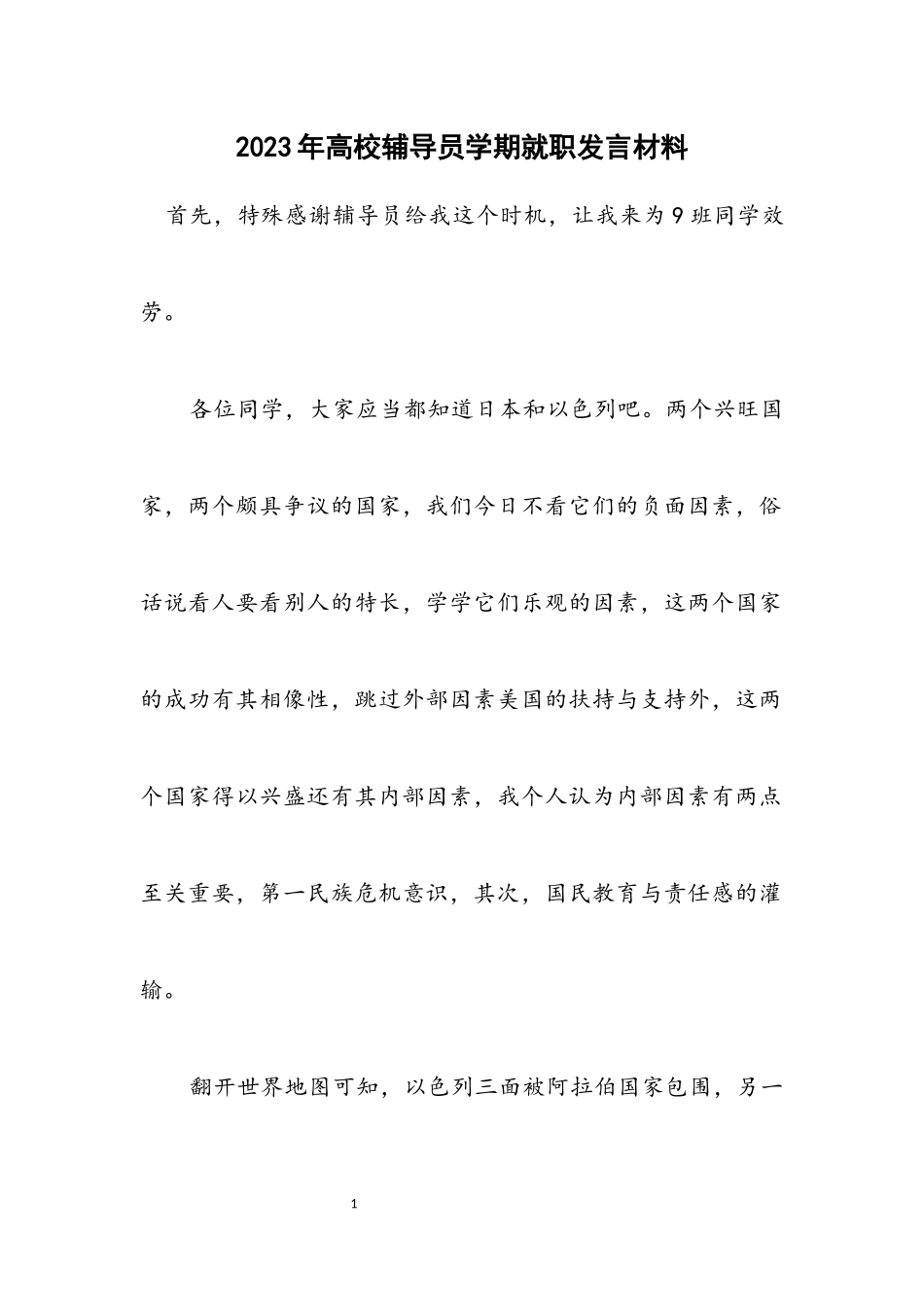 2023年高校辅导员学期就职发言材料

首先，特殊感谢辅导员给我这个时机，让我来为9班同学效劳。

各位同学，大家应当都知道日本和以色列吧。两个兴旺国家，两个颇具争议的国家，我们今日不看它们的负面因素，俗话说看人要看别人的特长，学学它们乐观的因素，这两个国家的成功有其相像性，跳过外部因素美国的扶持与支持外，这两个国家得以兴盛还有其内部因素，我个人认为内部因素有两点至关重要，第一民族危机意识，其次，国民教育与责任感的灌输。

翻开世界地图可知，以色列三面被阿拉伯国家包围，另一

1